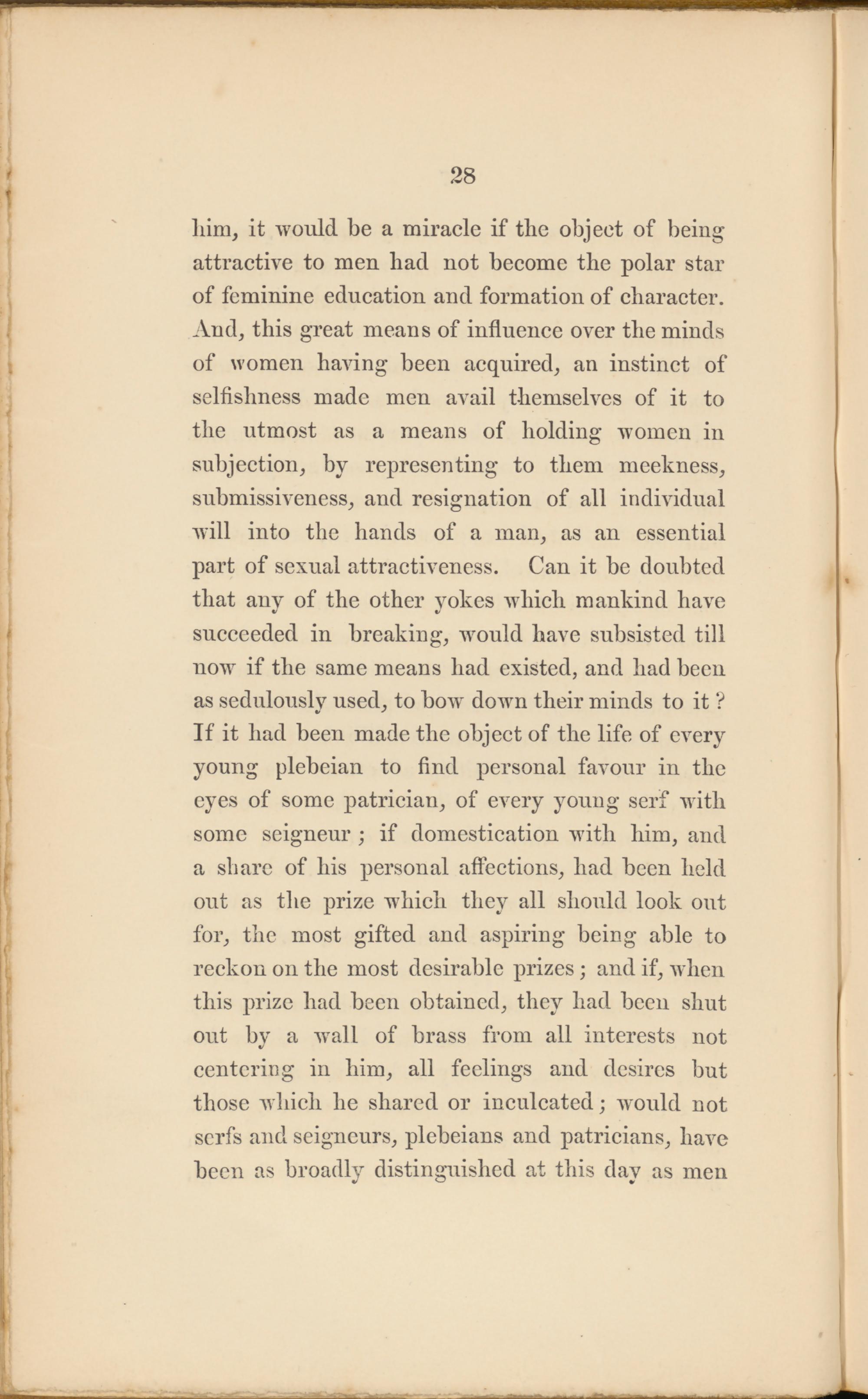 28

him, it would be a miracle if the object of being attractive to men had not become the polar star of feminine education and formation of character. And, this great means of influence over the minds of women having been acquired, an instinct of selfishness made men avail themselves of it to the utmost as a means of holding women in subjection, by representing to them meekness, submissiveness, and resignation of all individual will into the hands of a man, as an essential part of sexual attractiveness. Can it be doubted that any of the other yokes which mankind have succeeded in breaking, would have subsisted till now if the same means had existed, and had been as sedulously used, to bow down their minds to it? If it had been made the object of the life of every young plebeian to find personal favour in the eyes of some patrician, of every young serf with some seigneur; if domestication with him, and a share of his personal affections, had been held out as the prize which they all should look out for, the most gifted and aspiring being able to reckon on the most desirable prizes; and if, when this prize had been obtained, they had been shut out by a wall of brass from all interests not centering in him, all feelings and desires but those which he shared or inculcated; would not serfs and seigneurs, plebeians and patricians, have been as broadly distinguished at this day as men